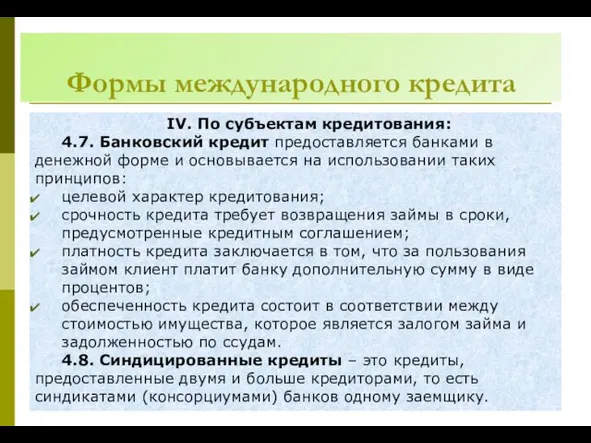 Формы международного кредита

IV. По субъектам кредитования:

4.7. Банковский кредит предоставляется банками в денежной форме и основывается на использовании таких принципов:

✔ целевой характер кредитования;
✔ срочность кредита требует возвращения займы в сроки, предусмотренные кредитным соглашением;
✔ платность кредита заключается в том, что за пользования займом клиент платит банку дополнительную сумму в виде процентов;
✔ обеспеченность кредита состоит в соответствии между стоимостью имущества, которое является залогом займа и задолженностью по ссудам.

4.8. Синдицированные кредиты – это кредиты, предоставленные двумя и больше кредиторами, то есть синдикатами (консорциумами) банков одному заемщику.